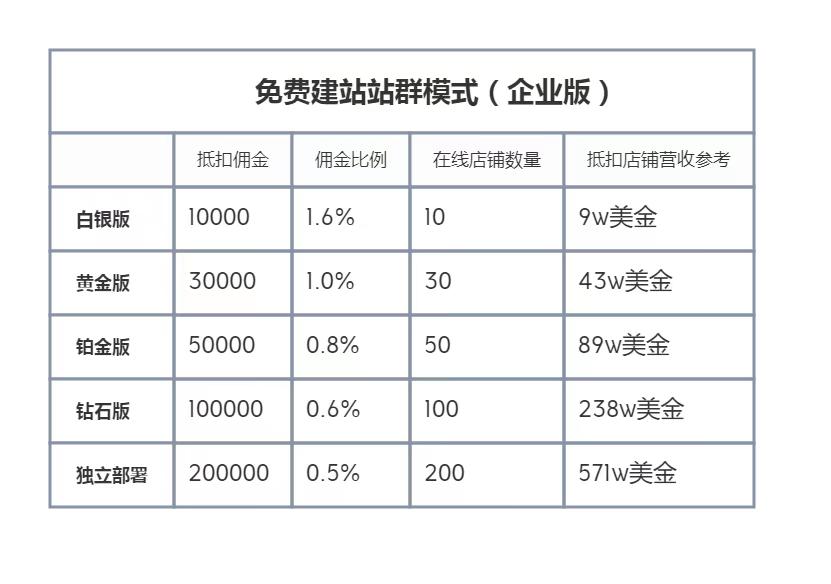 免费建站站群模式（企业版）

|  | 抵扣佣金 | 佣金比例 | 在线店铺数量 | 抵扣店铺营收参考 |
|---|---|---|---|---|
| 白银版 | 10000 | 1.6% | 10 | 9w美金 |
| 黄金版 | 30000 | 1.0% | 30 | 43w美金 |
| 铂金版 | 50000 | 0.8% | 50 | 89w美金 |
| 钻石版 | 100000 | 0.6% | 100 | 238w美金 |
| 独立部署 | 200000 | 0.5% | 200 | 571w美金 |